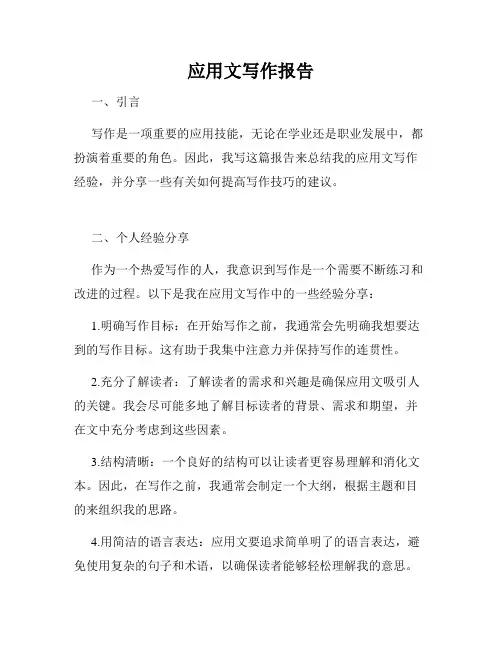 应用文写作报告

一、引言

写作是一项重要的应用技能，无论在学业还是职业发展中，都扮演着重要的角色。因此，我写这篇报告来总结我的应用文写作经验，并分享一些有关如何提高写作技巧的建议。

二、个人经验分享

作为一个热爱写作的人，我意识到写作是一个需要不断练习和改进的过程。以下是我在应用文写作中的一些经验分享：

1.明确写作目标：在开始写作之前，我通常会先明确我想要达到的写作目标。这有助于我集中注意力并保持写作的连贯性。

2.充分了解读者：了解读者的需求和兴趣是确保应用文吸引人的关键。我会尽可能多地了解目标读者的背景、需求和期望，并在文中充分考虑到这些因素。

3.结构清晰：一个良好的结构可以让读者更容易理解和消化文本。因此，在写作之前，我通常会制定一个大纲，根据主题和目的来组织我的思路。

4.用简洁的语言表达：应用文要追求简单明了的语言表达，避免使用复杂的句子和术语，以确保读者能够轻松理解我的意思。